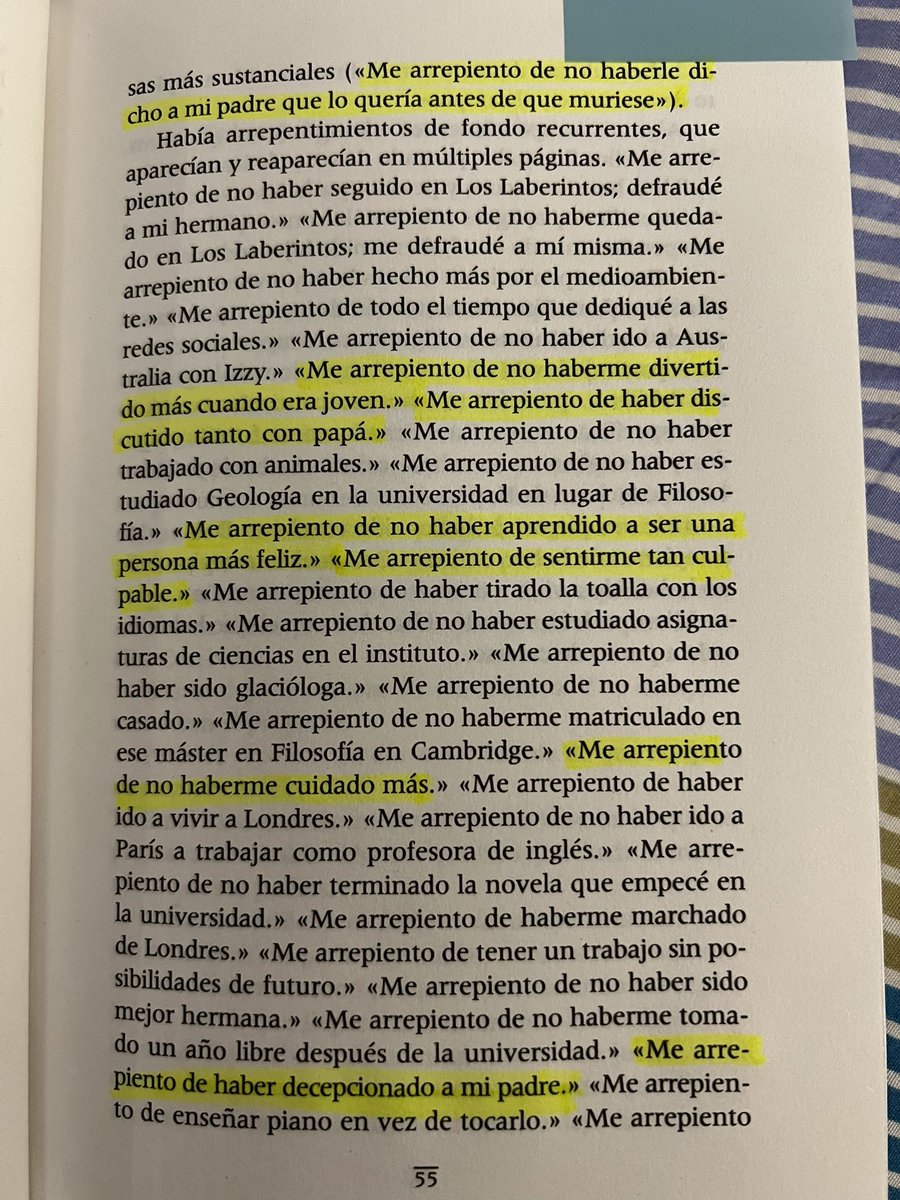 sas más sustanciales («Me arrepiento de no haberle dicho a mi padre que lo quería antes de que muriese»).

Había arrepentimientos de fondo recurrentes, que aparecían y reaparecían en múltiples páginas. «Me arrepiento de no haber seguido en Los Laberintos; defraudé a mi hermano.» «Me arrepiento de no haberme quedado en Los Laberintos; me defraudé a mí misma.» «Me arrepiento de no haber hecho más por el medioambiente.» «Me arrepiento de todo el tiempo que dediqué a las redes sociales.» «Me arrepiento de no haber ido a Australia con Izzy.» «Me arrepiento de no haberme divertido más cuando era joven.» «Me arrepiento de haber discutido tanto con papá.» «Me arrepiento de no haber trabajado con animales.» «Me arrepiento de no haber estudiado Geología en la universidad en lugar de Filosofía.» «Me arrepiento de no haber aprendido a ser una persona más feliz.» «Me arrepiento de sentirme tan culpable.» «Me arrepiento de haber tirado la toalla con los idiomas.» «Me arrepiento de no haber estudiado asignaturas de ciencias en el instituto.» «Me arrepiento de no haber sido glacióloga.» «Me arrepiento de no haberme casado.» «Me arrepiento de no haberme matriculado en ese máster en Filosofía en Cambridge.» «Me arrepiento de no haberme cuidado más.» «Me arrepiento de haber ido a vivir a Londres.» «Me arrepiento de no haber ido a París a trabajar como profesora de inglés.» «Me arrepiento de no haber terminado la novela que empecé en la universidad.» «Me arrepiento de haberme marchado de Londres.» «Me arrepiento de tener un trabajo sin posibilidades de futuro.» «Me arrepiento de no haber sido mejor hermana.» «Me arrepiento de no haberme tomado un año libre después de la universidad.» «Me arrepiento de haber decepcionado a mi padre.» «Me arrepiento de enseñar piano en vez de tocarlo.» «Me arrepiento

55